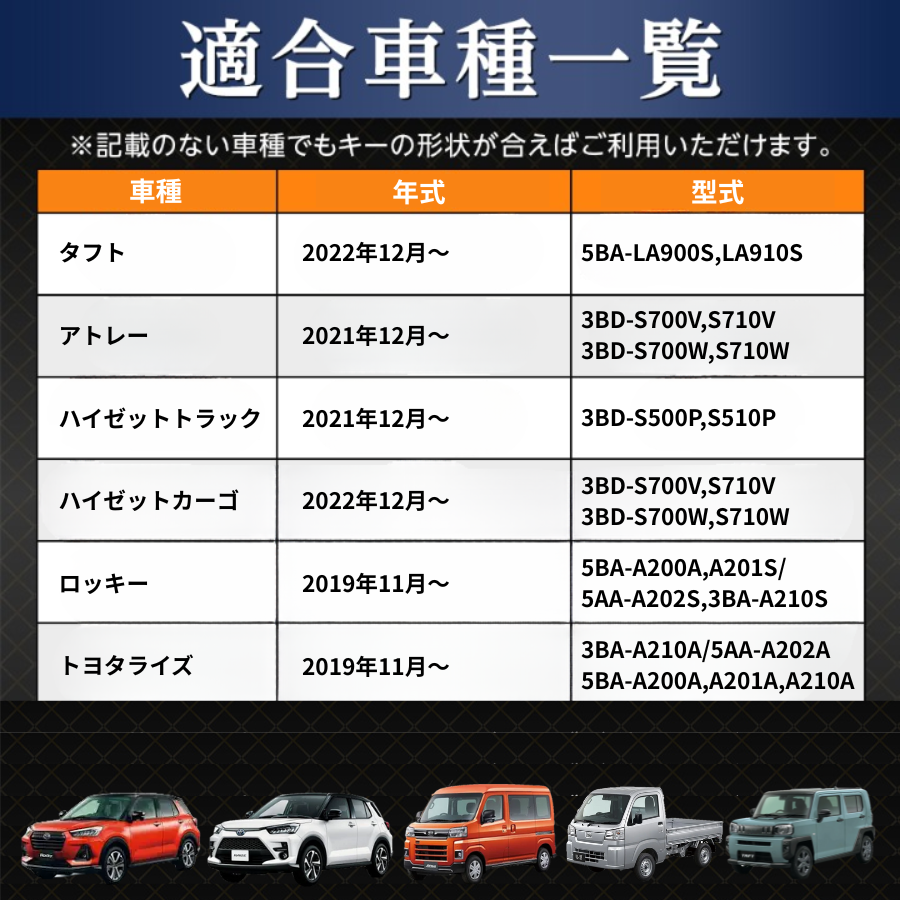 適合車種一覧

※記載のない車種でもキーの形状が合えばご利用いただけます。

| 車種 | 年式 | 型式 |
|---|---|---|
| タフト | 2022年12月～ | 5BA-LA900S,LA910S |
| アトレー | 2021年12月～ | 3BD-S700V,S710V 3BD-S700W,S710W |
| ハイゼットトラック | 2021年12月～ | 3BD-S500P,S510P |
| ハイゼットカーゴ | 2022年12月～ | 3BD-S700V,S710V 3BD-S700W,S710W |
| ロッキー | 2019年11月～ | 5BA-A200A,A201S/ 5AA-A202S,3BA-A210S |
| トヨタライズ | 2019年11月～ | 3BA-A210A/5AA-A202A 5BA-A200A,A201A,A210A |